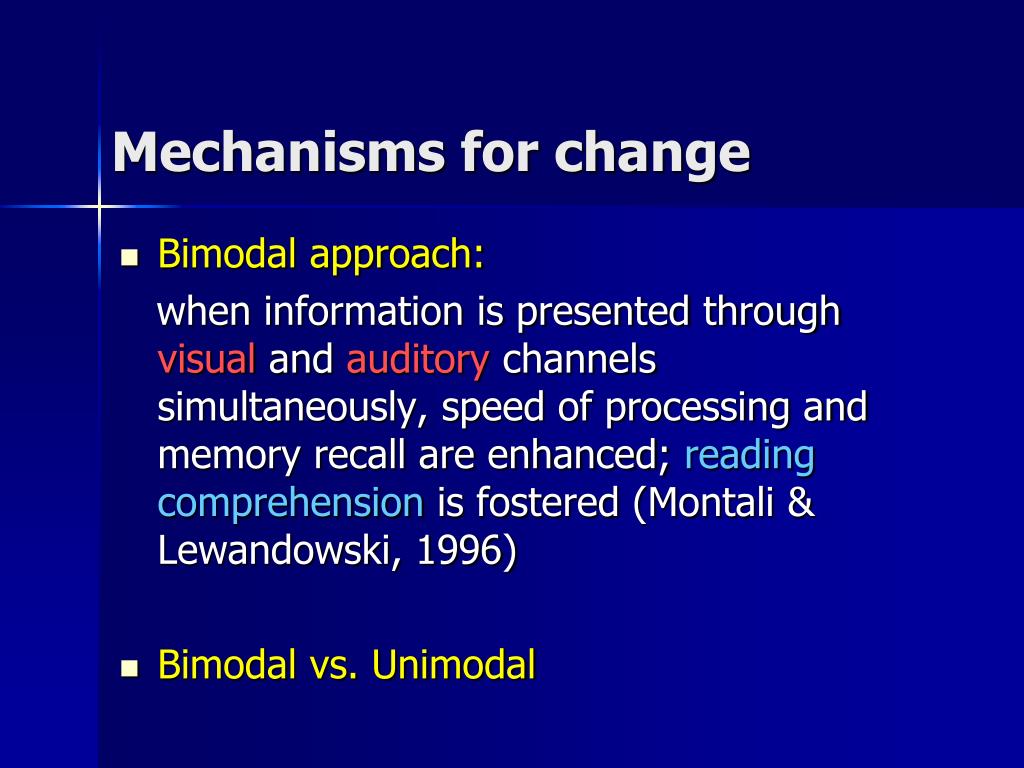 Mechanisms for change

- Bimodal approach:

when information is presented through visual and auditory channels simultaneously, speed of processing and memory recall are enhanced; reading comprehension is fostered (Montali & Lewandowski, 1996)

- Bimodal vs. Unimodal